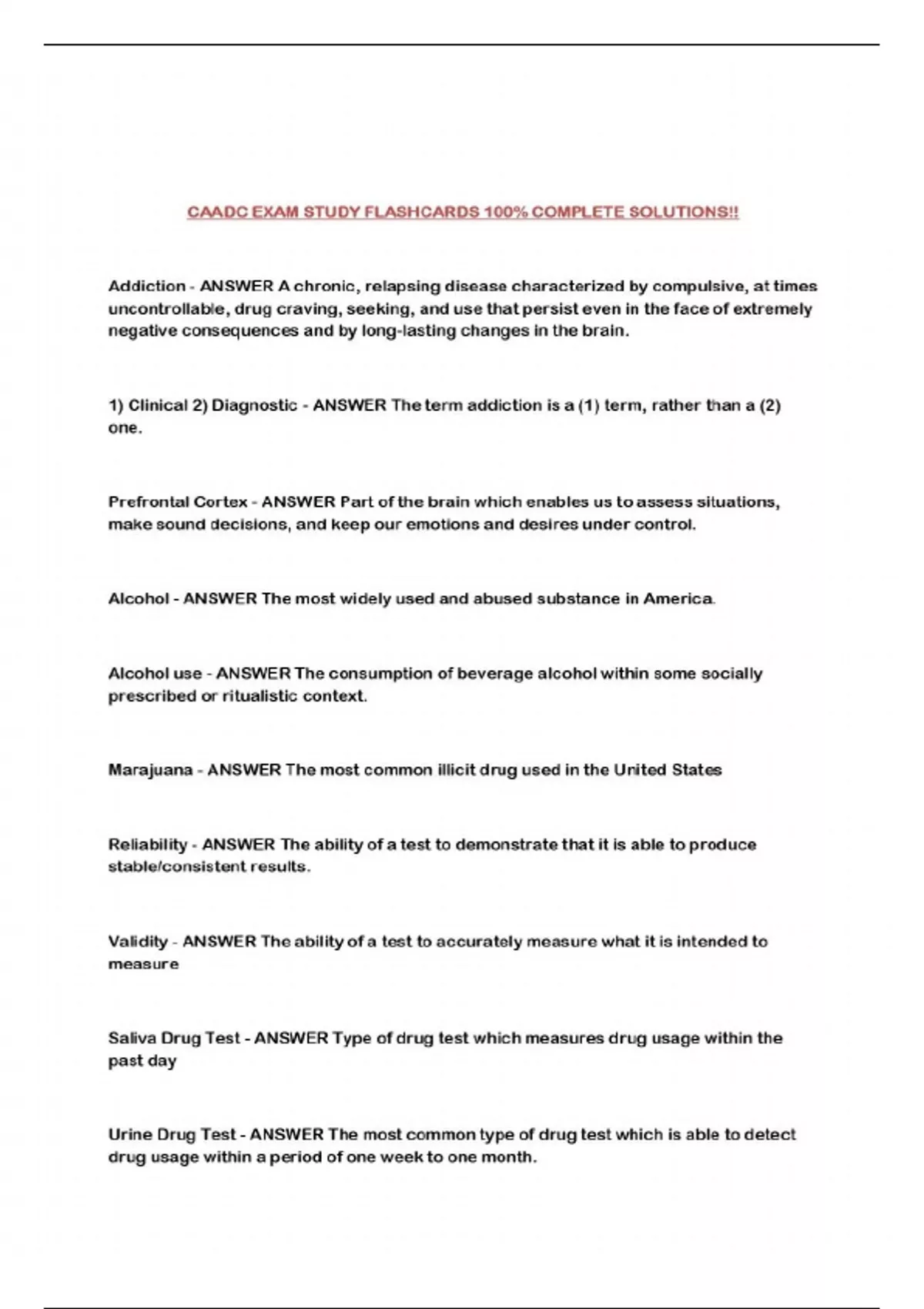 CAADC EXAM STUDY FLASHCARDS 100% COMPLETE SOLUTIONS!!

Addiction - ANSWER A chronic, relapsing disease characterized by compulsive, at times uncontrollable, drug craving, seeking, and use that persist even in the face of extremely negative consequences and by long-lasting changes in the brain.

1) Clinical 2) Diagnostic - ANSWER The term addiction is a (1) term, rather than a (2) one.

Prefrontal Cortex - ANSWER Part of the brain which enables us to assess situations, make sound decisions, and keep our emotions and desires under control.

Alcohol - ANSWER The most widely used and abused substance in America.

Alcohol use - ANSWER The consumption of beverage alcohol within some socially prescribed or ritualistic context.

Marajuana - ANSWER The most common illicit drug used in the United States

Reliability - ANSWER The ability of a test to demonstrate that it is able to produce stable/consistent results.

Validity - ANSWER The ability of a test to accurately measure what it is intended to measure

Saliva Drug Test - ANSWER Type of drug test which measures drug usage within the past day

Urine Drug Test - ANSWER The most common type of drug test which is able to detect drug usage within a period of one week to one month.